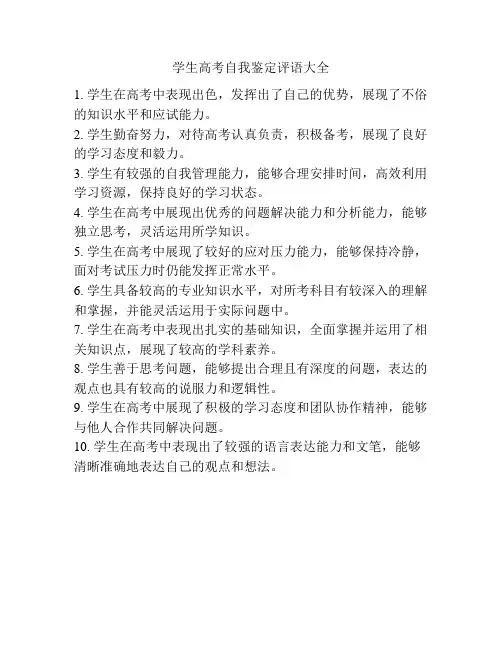 学生高考自我鉴定评语大全

1. 学生在高考中表现出色，发挥出了自己的优势，展现了不俗的知识水平和应试能力。

2. 学生勤奋努力，对待高考认真负责，积极备考，展现了良好的学习态度和毅力。

3. 学生有较强的自我管理能力，能够合理安排时间，高效利用学习资源，保持良好的学习状态。

4. 学生在高考中展现出优秀的问题解决能力和分析能力，能够独立思考，灵活运用所学知识。

5. 学生在高考中展现了较好的应对压力能力，能够保持冷静，面对考试压力时仍能发挥正常水平。

6. 学生具备较高的专业知识水平，对所考科目有较深入的理解和掌握，并能灵活运用于实际问题中。

7. 学生在高考中表现出扎实的基础知识，全面掌握并运用了相关知识点，展现了较高的学科素养。

8. 学生善于思考问题，能够提出合理且有深度的问题，表达的观点也具有较高的说服力和逻辑性。

9. 学生在高考中展现了积极的学习态度和团队协作精神，能够与他人合作共同解决问题。

10. 学生在高考中表现出了较强的语言表达能力和文笔，能够清晰准确地表达自己的观点和想法。